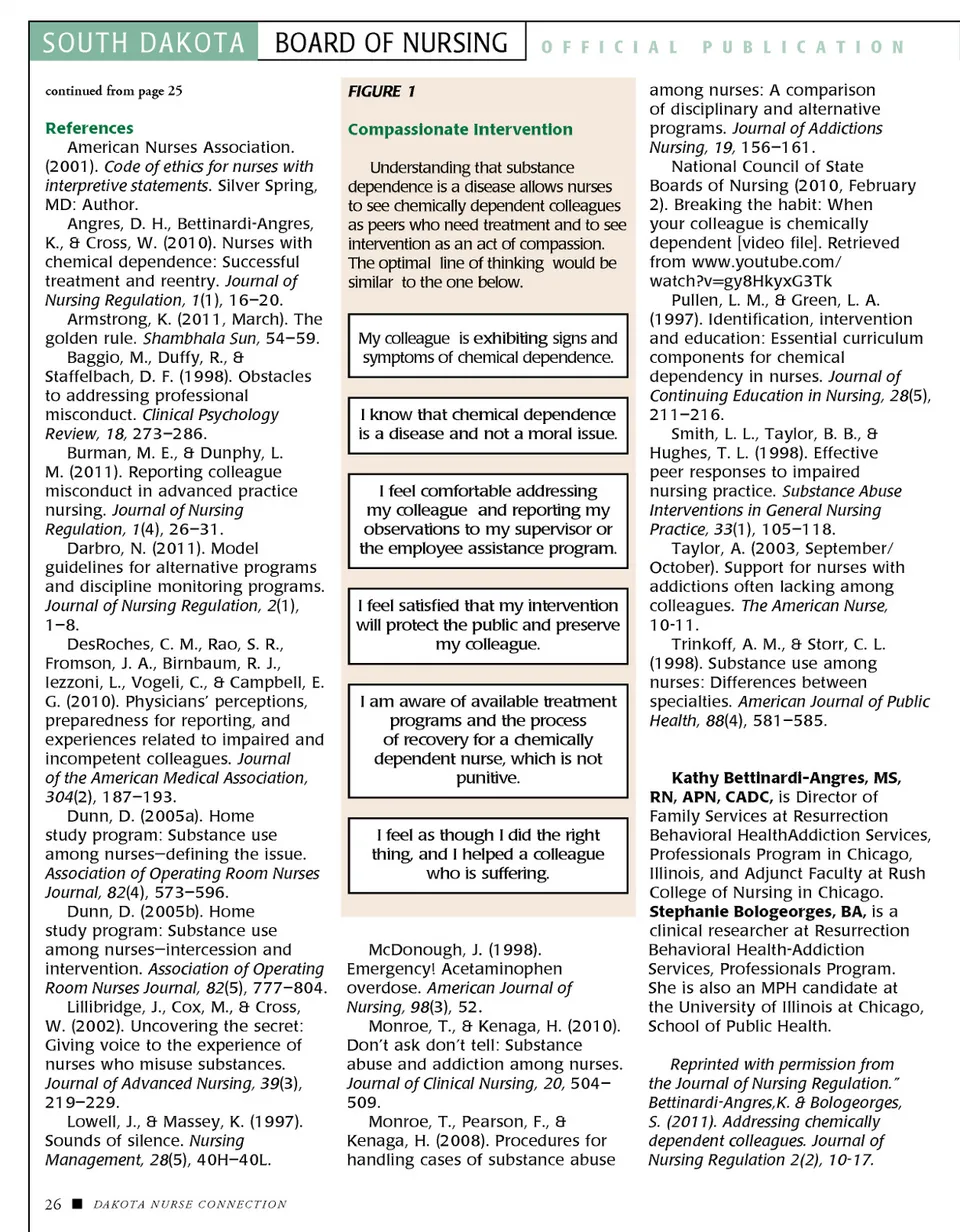 SOUTH DAKOTA BOARD OF NURSING OFFICIAL PUBLICATION

continued from page 25

References

American Nurses Association. (2001). Code of ethics for nurses with interpretive statements. Silver Spring, MD: Author.

Angres, D. H., Bettinardi-Angres, K., & Cross, W. (2010). Nurses with chemical dependence: Successful treatment and reentry. Journal of Nursing Regulation, 1(1), 16–20.

Armstrong, K. (2011, March). The golden rule. Shambhala Sun, 54–59.

Baggio, M., Duffy, R., & Staffelbach, D. F. (1998). Obstacles to addressing professional misconduct. Clinical Psychology Review, 18, 273–286.

Burman, M. E., & Dunphy, L. M. (2011). Reporting colleague misconduct in advanced practice nursing. Journal of Nursing Regulation, 1(4), 26–31.

Darbro, N. (2011). Model guidelines for alternative programs and discipline monitoring programs. Journal of Nursing Regulation, 2(1), 1–8.

DesRoches, C. M., Rao, S. R., Fromson, J. A., Birnbaum, R. J., Iezzoni, L., Vogeli, C., & Campbell, E. G. (2010). Physicians' perceptions, preparedness for reporting, and experiences related to impaired and incompetent colleagues. Journal of the American Medical Association, 304(2), 187–193.

Dunn, D. (2005a). Home study program: Substance use among nurses—defining the issue. Association of Operating Room Nurses Journal, 82(4), 573–596.

Dunn, D. (2005b). Home study program: Substance use among nurses—intercession and intervention. Association of Operating Room Nurses Journal, 82(5), 777–804.

Lillibridge, J., Cox, M., & Cross, W. (2002). Uncovering the secret: Giving voice to the experience of nurses who misuse substances. Journal of Advanced Nursing, 39(3), 219–229.

Lowell, J., & Massey, K. (1997). Sounds of silence. Nursing Management, 28(5), 40H–40L.

FIGURE 1

Compassionate Intervention

Understanding that substance dependence is a disease allows nurses to see chemically dependent colleagues as peers who need treatment and to see intervention as an act of compassion. The optimal line of thinking would be similar to the one below.

My colleague is exhibiting signs and symptoms of chemical dependence.

I know that chemical dependence is a disease and not a moral issue.

I feel comfortable addressing my colleague and reporting my observations to my supervisor or the employee assistance program.

I feel satisfied that my intervention will protect the public and preserve my colleague.

I am aware of available treatment programs and the process of recovery for a chemically dependent nurse, which is not punitive.

I feel as though I did the right thing, and I helped a colleague who is suffering.

McDonough, J. (1998). Emergency! Acetaminophen overdose. American Journal of Nursing, 98(3), 52.

Monroe, T., & Kenaga, H. (2010). Don't ask don't tell: Substance abuse and addiction among nurses. Journal of Clinical Nursing, 20, 504–509.

Monroe, T., Pearson, F., & Kenaga, H. (2008). Procedures for handling cases of substance abuse among nurses: A comparison of disciplinary and alternative programs. Journal of Addictions Nursing, 19, 156–161.

National Council of State Boards of Nursing (2010, February 2). Breaking the habit: When your colleague is chemically dependent [video file]. Retrieved from www.youtube.com/watch?v=gy8HkyxG3Tk

Pullen, L. M., & Green, L. A. (1997). Identification, intervention and education: Essential curriculum components for chemical dependency in nurses. Journal of Continuing Education in Nursing, 28(5), 211–216.

Smith, L. L., Taylor, B. B., & Hughes, T. L. (1998). Effective peer responses to impaired nursing practice. Substance Abuse Interventions in General Nursing Practice, 33(1), 105–118.

Taylor, A. (2003, September/October). Support for nurses with addictions often lacking among colleagues. The American Nurse, 10-11.

Trinkoff, A. M., & Storr, C. L. (1998). Substance use among nurses: Differences between specialties. American Journal of Public Health, 88(4), 581–585.

Kathy Bettinardi-Angres, MS, RN, APN, CADC, is Director of Family Services at Resurrection Behavioral HealthAddiction Services, Professionals Program in Chicago, Illinois, and Adjunct Faculty at Rush College of Nursing in Chicago. Stephanie Bologeorges, BA, is a clinical researcher at Resurrection Behavioral Health-Addiction Services, Professionals Program. She is also an MPH candidate at the University of Illinois at Chicago, School of Public Health.

Reprinted with permission from the Journal of Nursing Regulation." Bettinardi-Angres,K. & Bologeorges, S. (2011). Addressing chemically dependent colleagues. Journal of Nursing Regulation 2(2), 10-17.

26 ■ DAKOTA NURSE CONNECTION